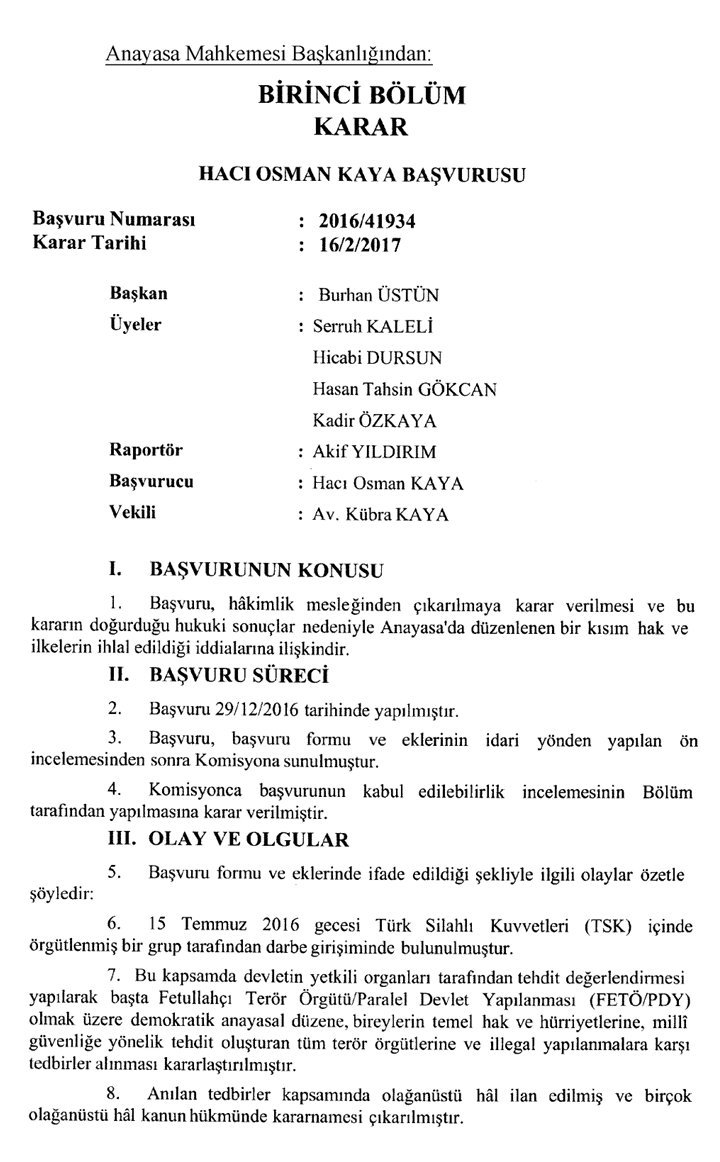 Anayasa Mahkemesi Başkanlığından:

BİRİNCİ BÖLÜM
KARAR

HACI OSMAN KAYA BAŞVURUSU

Başvuru Numarası : 2016/41934
Karar Tarihi : 16/2/2017

Başkan : Burhan ÜSTÜN
Üyeler : Serruh KALELİ
Hicabi DURSUN
Hasan Tahsin GÖKCAN
Kadir ÖZKAYA
Raportör : Akif YILDIRIM
Başvurucu : Hacı Osman KAYA
Vekili : Av. Kübra KAYA

I. BAŞVURUNUN KONUSU

1. Başvuru, hâkimlik mesleğinden çıkarılmaya karar verilmesi ve bu kararın doğurduğu hukuki sonuçlar nedeniyle Anayasa'da düzenlenen bir kısım hak ve ilkelerin ihlal edildiği iddialarına ilişkindir.

II. BAŞVURU SÜRECİ

2. Başvuru 29/12/2016 tarihinde yapılmıştır.

3. Başvuru, başvuru formu ve eklerinin idari yönden yapılan ön incelemesinden sonra Komisyona sunulmuştur.

4. Komisyonca başvurunun kabul edilebilirlik incelemesinin Bölüm tarafından yapılmasına karar verilmiştir.

III. OLAY VE OLGULAR

5. Başvuru formu ve eklerinde ifade edildiği şekliyle ilgili olaylar özetle şöyledir:

6. 15 Temmuz 2016 gecesi Türk Silahlı Kuvvetleri (TSK) içinde örgütlenmiş bir grup tarafından darbe girişiminde bulunulmuştur.

7. Bu kapsamda devletin yetkili organları tarafından tehdit değerlendirmesi yapılarak başta Fetullahçı Terör Örgütü/Paralel Devlet Yapılanması (FETÖ/PDY) olmak üzere demokratik anayasal düzene, bireylerin temel hak ve hürriyetlerine, millî güvenliğe yönelik tehdit oluşturan tüm terör örgütlerine ve illegal yapılanmalara karşı tedbirler alınması kararlaştırılmıştır.

8. Anılan tedbirler kapsamında olağanüstü hâl ilan edilmiş ve birçok olağanüstü hâl kanun hükmünde kararnamesi çıkarılmıştır.